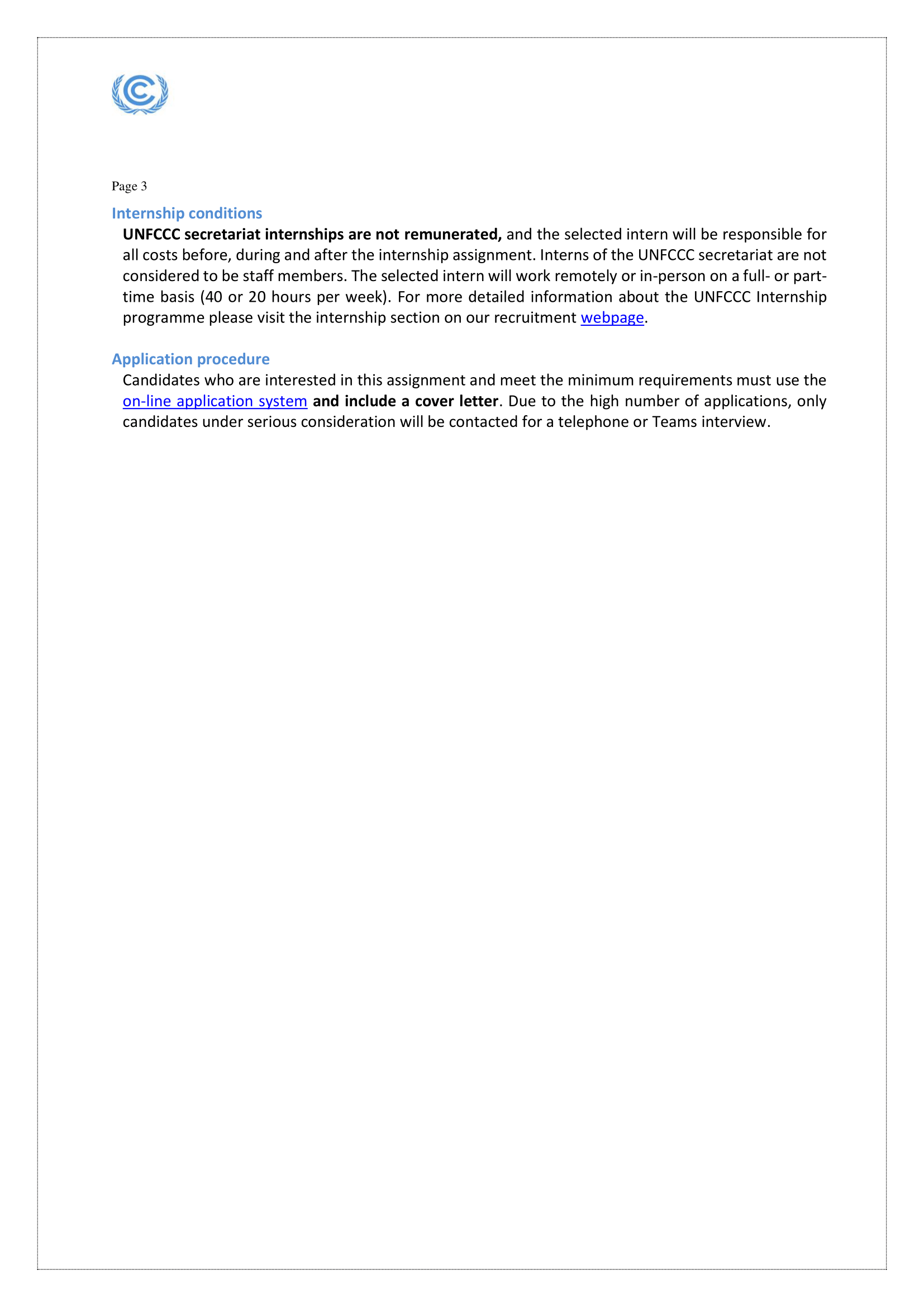 Page 3

Internship conditions

UNFCCC secretariat internships are not remunerated, and the selected intern will be responsible for all costs before, during and after the internship assignment. Interns of the UNFCCC secretariat are not considered to be staff members. The selected intern will work remotely or in-person on a full- or part-time basis (40 or 20 hours per week). For more detailed information about the UNFCCC Internship programme please visit the internship section on our recruitment webpage.

Application procedure

Candidates who are interested in this assignment and meet the minimum requirements must use the on-line application system and include a cover letter. Due to the high number of applications, only candidates under serious consideration will be contacted for a telephone or Teams interview.